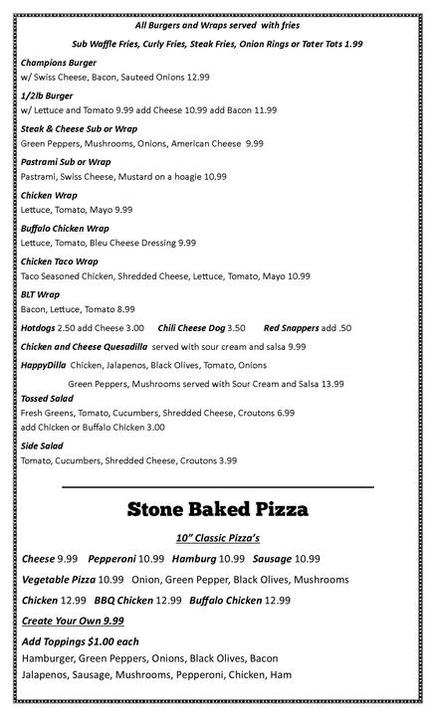 All Burgers and Wraps served with fries

Sub Waffle Fries, Curly Fries, Steak Fries, Onion Rings or Tater Tots 1.99

Champions Burger
w/ Swiss Cheese, Bacon, Sauteed Onions 12.99

1/2lb Burger
w/ Lettuce and Tomato 9.99 add Cheese 10.99 add Bacon 11.99

Steak & Cheese Sub or Wrap
Green Peppers, Mushrooms, Onions, American Cheese 9.99

Pastrami Sub or Wrap
Pastrami, Swiss Cheese, Mustard on a hoagie 10.99

Chicken Wrap
Lettuce, Tomato, Mayo 9.99

Buffalo Chicken Wrap
Lettuce, Tomato, Bleu Cheese Dressing 9.99

Chicken Taco Wrap
Taco Seasoned Chicken, Shredded Cheese, Lettuce, Tomato, Mayo 10.99

BLT Wrap
Bacon, Lettuce, Tomato 8.99

Hotdogs 2.50 add Cheese 3.00 Chili Cheese Dog 3.50 Red Snappers add .50

Chicken and Cheese Quesadilla served with sour cream and salsa 9.99

HappyDilla Chicken, Jalapenos, Black Olives, Tomato, Onions
Green Peppers, Mushrooms served with Sour Cream and Salsa 13.99

Tossed Salad
Fresh Greens, Tomato, Cucumbers, Shredded Cheese, Croutons 6.99
add Chicken or Buffalo Chicken 3.00

Side Salad
Tomato, Cucumbers, Shredded Cheese, Croutons 3.99

Stone Baked Pizza

10" Classic Pizza's

Cheese 9.99 Pepperoni 10.99 Hamburg 10.99 Sausage 10.99

Vegetable Pizza 10.99 Onion, Green Pepper, Black Olives, Mushrooms

Chicken 12.99 BBQ Chicken 12.99 Buffalo Chicken 12.99

Create Your Own 9.99

Add Toppings $1.00 each
Hamburger, Green Peppers, Onions, Black Olives, Bacon
Jalapenos, Sausage, Mushrooms, Pepperoni, Chicken, Ham